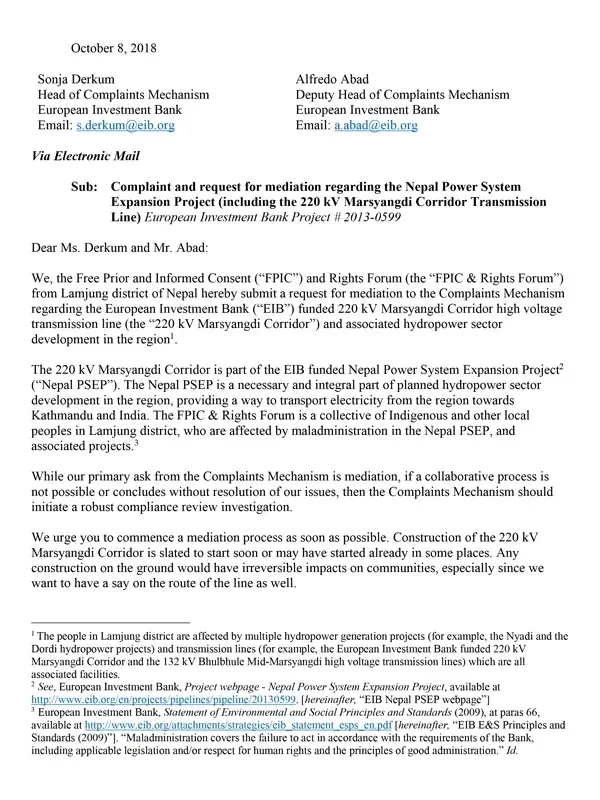 October 8, 2018

Sonja Derkum
Head of Complaints Mechanism
European Investment Bank
Email: s.derkum@eib.org

Alfredo Abad
Deputy Head of Complaints Mechanism
European Investment Bank
Email: a.abad@eib.org

Via Electronic Mail

Sub: Complaint and request for mediation regarding the Nepal Power System Expansion Project (including the 220 kV Marsyangdi Corridor Transmission Line) European Investment Bank Project # 2013-0599

Dear Ms. Derkum and Mr. Abad:

We, the Free Prior and Informed Consent ("FPIC") and Rights Forum (the "FPIC & Rights Forum") from Lamjung district of Nepal hereby submit a request for mediation to the Complaints Mechanism regarding the European Investment Bank ("EIB") funded 220 kV Marsyangdi Corridor high voltage transmission line (the "220 kV Marsyangdi Corridor") and associated hydropower sector development in the region$^{1}$.

The 220 kV Marsyangdi Corridor is part of the EIB funded Nepal Power System Expansion Project$^{2}$ ("Nepal PSEP"). The Nepal PSEP is a necessary and integral part of planned hydropower sector development in the region, providing a way to transport electricity from the region towards Kathmandu and India. The FPIC & Rights Forum is a collective of Indigenous and other local peoples in Lamjung district, who are affected by maladministration in the Nepal PSEP, and associated projects.$^{3}$

While our primary ask from the Complaints Mechanism is mediation, if a collaborative process is not possible or concludes without resolution of our issues, then the Complaints Mechanism should initiate a robust compliance review investigation.

We urge you to commence a mediation process as soon as possible. Construction of the 220 kV Marsyangdi Corridor is slated to start soon or may have started already in some places. Any construction on the ground would have irreversible impacts on communities, especially since we want to have a say on the route of the line as well.

$^{1}$ The people in Lamjung district are affected by multiple hydropower generation projects (for example, the Nyadi and the Dordi hydropower projects) and transmission lines (for example, the European Investment Bank funded 220 kV Marsyangdi Corridor and the 132 kV Bhulbhule Mid-Marsyangdi high voltage transmission lines) which are all associated facilities.
$^{2}$ See, European Investment Bank, Project webpage - Nepal Power System Expansion Project, available at http://www.eib.org/en/projects/pipelines/pipeline/20130599. [hereinafter, "EIB Nepal PSEP webpage"]
$^{3}$ European Investment Bank, Statement of Environmental and Social Principles and Standards (2009), at paras 66, available at http://www.eib.org/attachments/strategies/eib_statement_esps_en.pdf [hereinafter, "EIB E&S Principles and Standards (2009)"]. "Maladministration covers the failure to act in accordance with the requirements of the Bank, including applicable legislation and/or respect for human rights and the principles of good administration." Id.